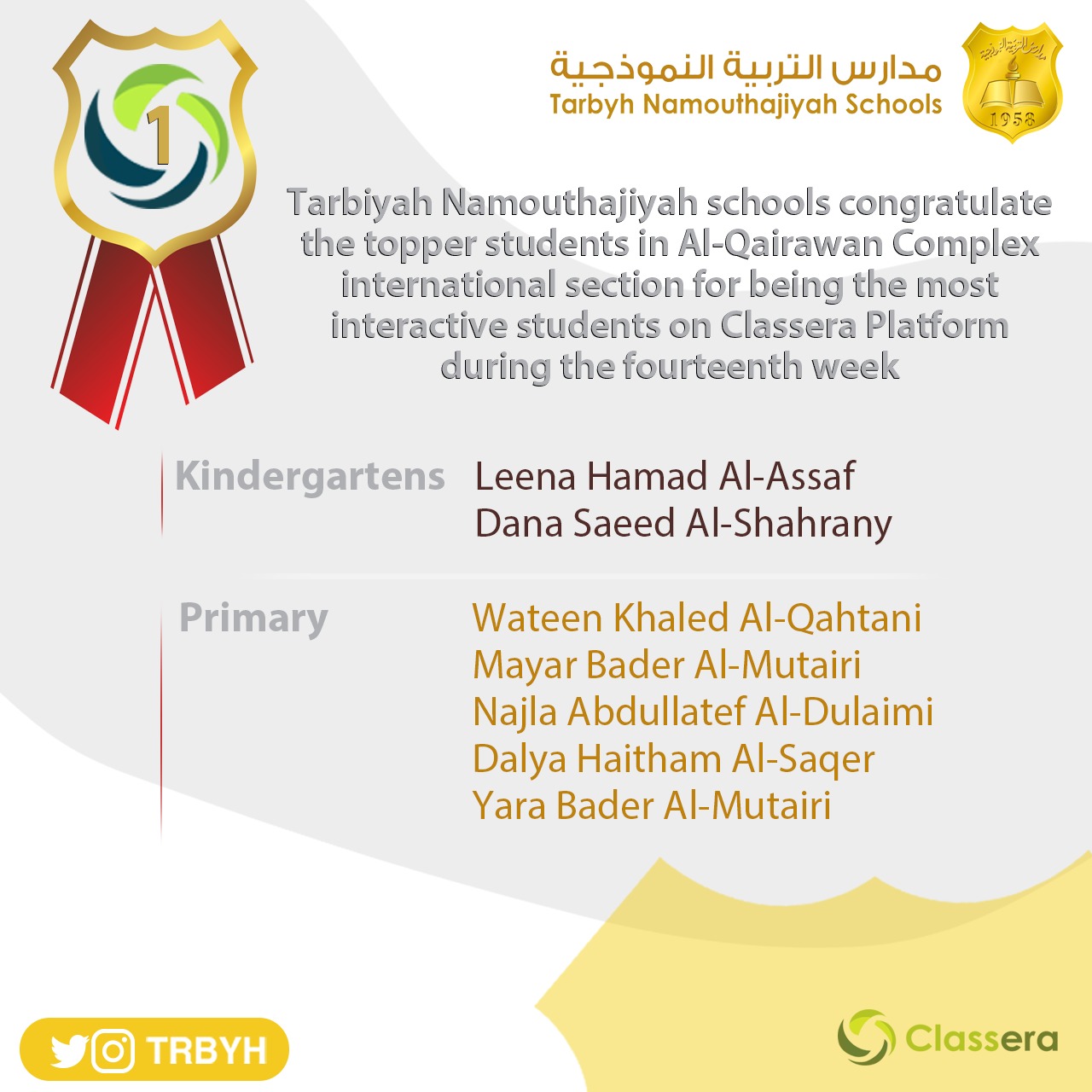 1

مدارس التربية النموذجية
Tarbyh Namouthajiyah Schools

1958

Tarbiyah Namouthajiyah schools congratulate the topper students in Al-Qairawan Complex international section for being the most interactive students on Classera Platform during the fourteenth week

Kindergartens
Leena Hamad Al-Assaf
Dana Saeed Al-Shahrany

Primary
Wateen Khaled Al-Qahtani
Mayar Bader Al-Mutairi
Najla Abdullatef Al-Dulaimi
Dalya Haitham Al-Saqer
Yara Bader Al-Mutairi

TRBYH

Classera